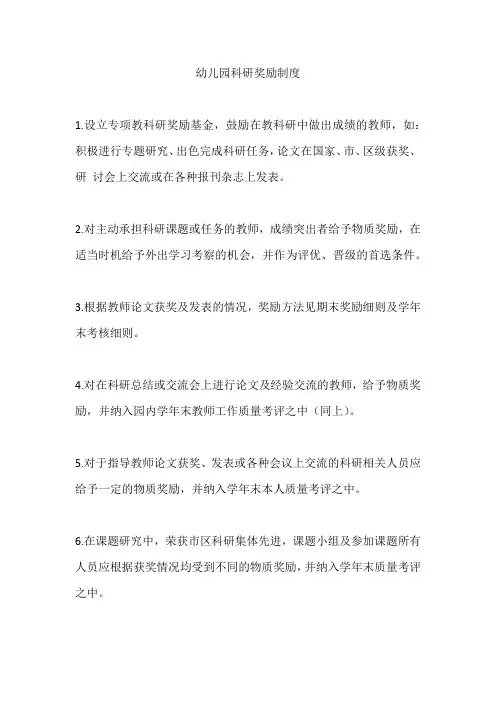 幼儿园科研奖励制度

1.设立专项教科研奖励基金，鼓励在教科研中做出成绩的教师，如：积极进行专题研究、出色完成科研任务，论文在国家、市、区级获奖、研 讨会上交流或在各种报刊杂志上发表。

2.对主动承担科研课题或任务的教师，成绩突出者给予物质奖励，在适当时机给予外出学习考察的机会，并作为评优、晋级的首选条件。

3.根据教师论文获奖及发表的情况，奖励方法见期末奖励细则及学年末考核细则。

4.对在科研总结或交流会上进行论文及经验交流的教师，给予物质奖励，并纳入园内学年末教师工作质量考评之中（同上）。

5.对于指导教师论文获奖、发表或各种会议上交流的科研相关人员应给予一定的物质奖励，并纳入学年末本人质量考评之中。

6.在课题研究中，荣获市区科研集体先进，课题小组及参加课题所有人员应根据获奖情况均受到不同的物质奖励，并纳入学年末质量考评之中。